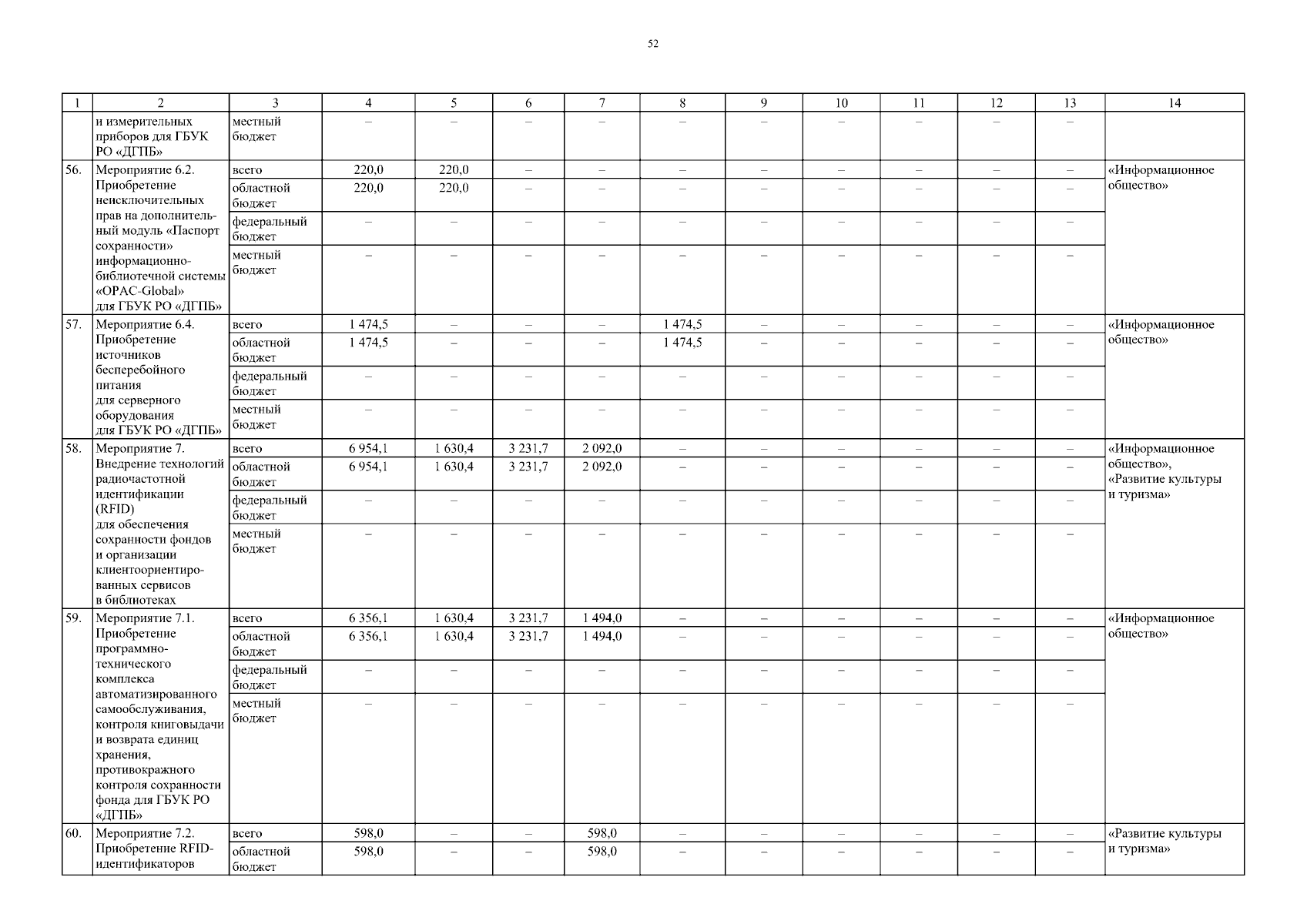 52

| 1 | 2 | 3 | 4 | 5 | 6 | 7 | 8 | 9 | 10 | 11 | 12 | 13 | 14 |
|---|---|---|---|---|---|---|---|---|---|---|---|---|---|
| | и измерительных приборов для ГБУК РО «ДГПБ» | местный бюджет | – | – | – | – | – | – | – | – | – | – | |
| 56. | Мероприятие 6.2. Приобретение неисключительных прав на дополнительный модуль «Паспорт сохранности» информационно-библиотечной системы «OPAC-Global» для ГБУК РО «ДГПБ» | всего | 220,0 | 220,0 | – | – | – | – | – | – | – | – | «Информационное общество» |
| | | областной бюджет | 220,0 | 220,0 | – | – | – | – | – | – | – | – | |
| | | федеральный бюджет | – | – | – | – | – | – | – | – | – | – | |
| | | местный бюджет | – | – | – | – | – | – | – | – | – | – | |
| 57. | Мероприятие 6.4. Приобретение источников бесперебойного питания для серверного оборудования для ГБУК РО «ДГПБ» | всего | 1 474,5 | – | – | – | 1 474,5 | – | – | – | – | – | «Информационное общество» |
| | | областной бюджет | 1 474,5 | – | – | – | 1 474,5 | – | – | – | – | – | |
| | | федеральный бюджет | – | – | – | – | – | – | – | – | – | – | |
| | | местный бюджет | – | – | – | – | – | – | – | – | – | – | |
| 58. | Мероприятие 7. Внедрение технологий радиочастотной идентификации (RFID) для обеспечения сохранности фондов и организации клиентоориентированных сервисов в библиотеках | всего | 6 954,1 | 1 630,4 | 3 231,7 | 2 092,0 | – | – | – | – | – | – | «Информационное общество», «Развитие культуры и туризма» |
| | | областной бюджет | 6 954,1 | 1 630,4 | 3 231,7 | 2 092,0 | – | – | – | – | – | – | |
| | | федеральный бюджет | – | – | – | – | – | – | – | – | – | – | |
| | | местный бюджет | – | – | – | – | – | – | – | – | – | – | |
| 59. | Мероприятие 7.1. Приобретение программно-технического комплекса автоматизированного самообслуживания, контроля книговыдачи и возврата единиц хранения, противокражного контроля сохранности фонда для ГБУК РО «ДГПБ» | всего | 6 356,1 | 1 630,4 | 3 231,7 | 1 494,0 | – | – | – | – | – | – | «Информационное общество» |
| | | областной бюджет | 6 356,1 | 1 630,4 | 3 231,7 | 1 494,0 | – | – | – | – | – | – | |
| | | федеральный бюджет | – | – | – | – | – | – | – | – | – | – | |
| | | местный бюджет | – | – | – | – | – | – | – | – | – | – | |
| 60. | Мероприятие 7.2. Приобретение RFID-идентификаторов | всего | 598,0 | – | – | 598,0 | – | – | – | – | – | – | «Развитие культуры и туризма» |
| | | областной бюджет | 598,0 | – | – | 598,0 | – | – | – | – | – | – | |